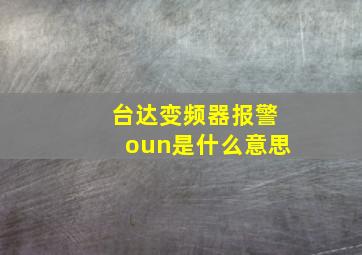 台达变频器报警oun是什么意思